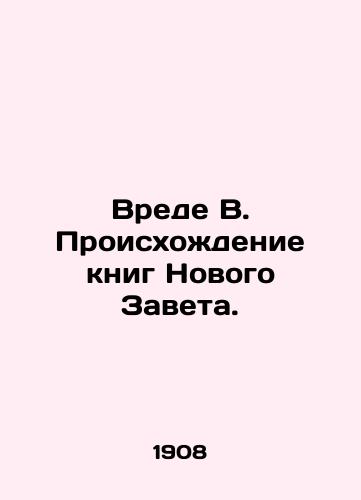 Вреде В. Происхождение книг Нового Завета.

1908